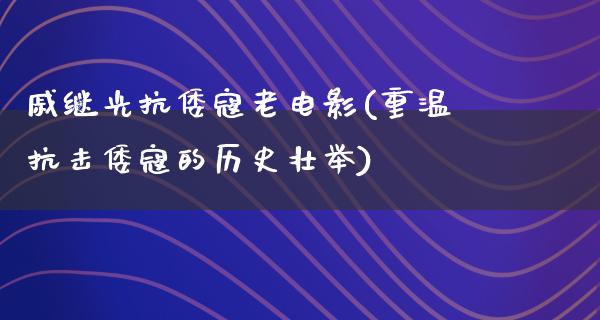 戚继光抗倭寇老电影(重温抗击倭寇的历史壮举)